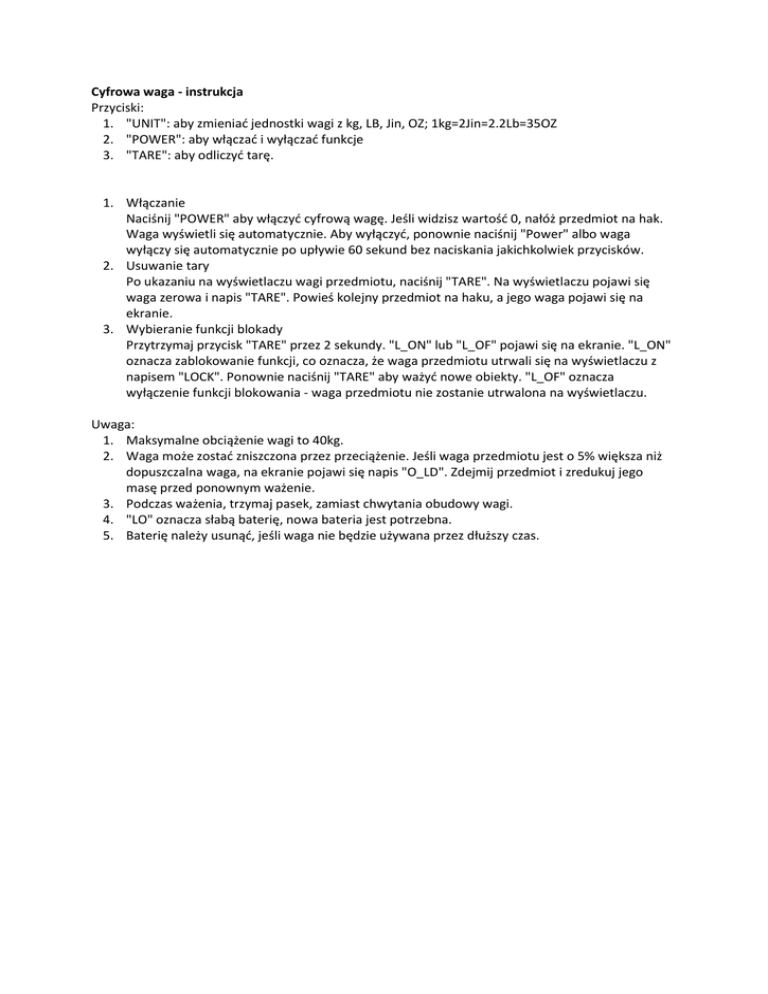 Cyfrowa waga - instrukcja
Przyciski:
1. "UNIT": aby zmieniać jednostki wagi z kg, LB, Jin, OZ; 1kg=2Jin=2.2Lb=35OZ
2. "POWER": aby włączać i wyłączać funkcje
3. "TARE": aby odliczyć tarę.

1. Włączanie
Naciśnij "POWER" aby włączyć cyfrową wagę. Jeśli widzisz wartość 0, nałóż przedmiot na hak. Waga wyświetli się automatycznie. Aby wyłączyć, ponownie naciśnij "Power" albo waga wyłączy się automatycznie po upływie 60 sekund bez naciskania jakichkolwiek przycisków.
2. Usuwanie tary
Po ukazaniu na wyświetlaczu wagi przedmiotu, naciśnij "TARE". Na wyświetlaczu pojawi się waga zerowa i napis "TARE". Powieś kolejny przedmiot na haku, a jego waga pojawi się na ekranie.
3. Wybieranie funkcji blokady
Przytrzymaj przycisk "TARE" przez 2 sekundy. "L_ON" lub "L_OF" pojawi się na ekranie. "L_ON" oznacza zablokowanie funkcji, co oznacza, że waga przedmiotu utrwali się na wyświetlaczu z napisem "LOCK". Ponownie naciśnij "TARE" aby ważyć nowe obiekty. "L_OF" oznacza wyłączenie funkcji blokowania - waga przedmiotu nie zostanie utrwalona na wyświetlaczu.

Uwaga:
1. Maksymalne obciążenie wagi to 40kg.
2. Waga może zostać zniszczona przez przeciążenie. Jeśli waga przedmiotu jest o 5% większa niż dopuszczalna waga, na ekranie pojawi się napis "O_LD". Zdejmij przedmiot i zredukuj jego masę przed ponownym ważenie.
3. Podczas ważenia, trzymaj pasek, zamiast chwytania obudowy wagi.
4. "LO" oznacza słabą baterię, nowa bateria jest potrzebna.
5. Baterię należy usunąć, jeśli waga nie będzie używana przez dłuższy czas.